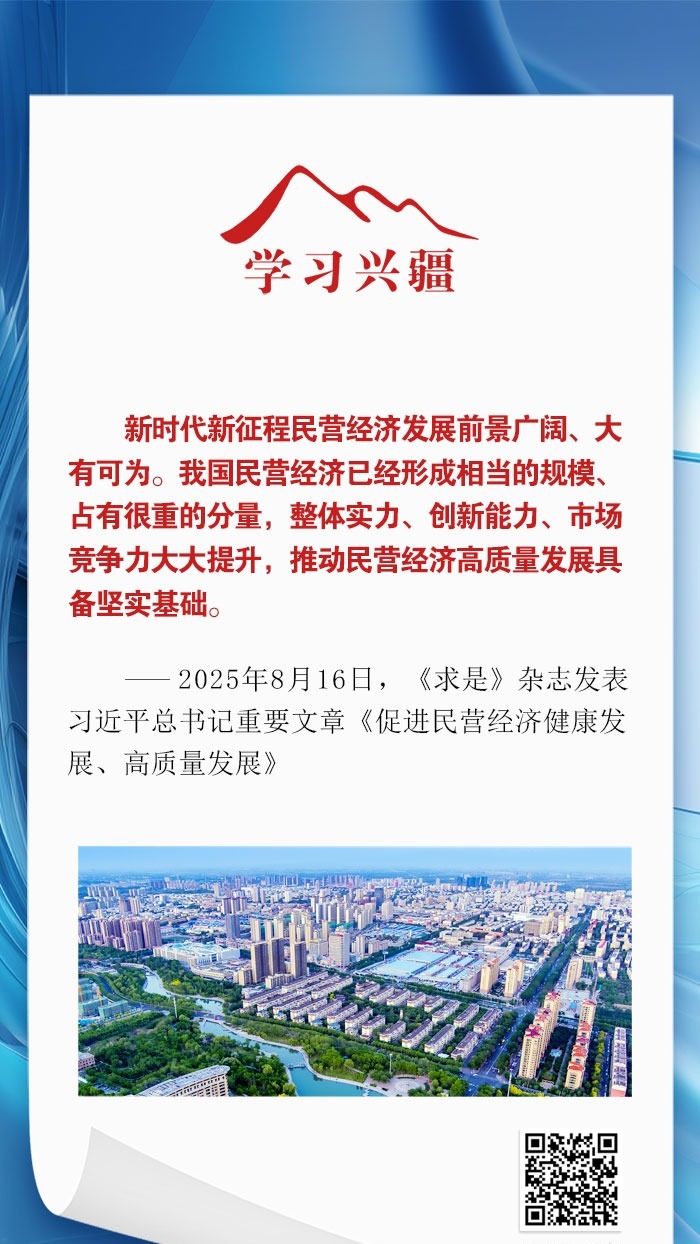 学习兴疆

新时代新征程民营经济发展前景广阔、大有可为。我国民营经济已经形成相当的规模、占有很重的分量，整体实力、创新能力、市场竞争力大大提升，推动民营经济高质量发展具备坚实基础。

——2025年8月16日，《求是》杂志发表习近平总书记重要文章《促进民营经济健康发展、高质量发展》